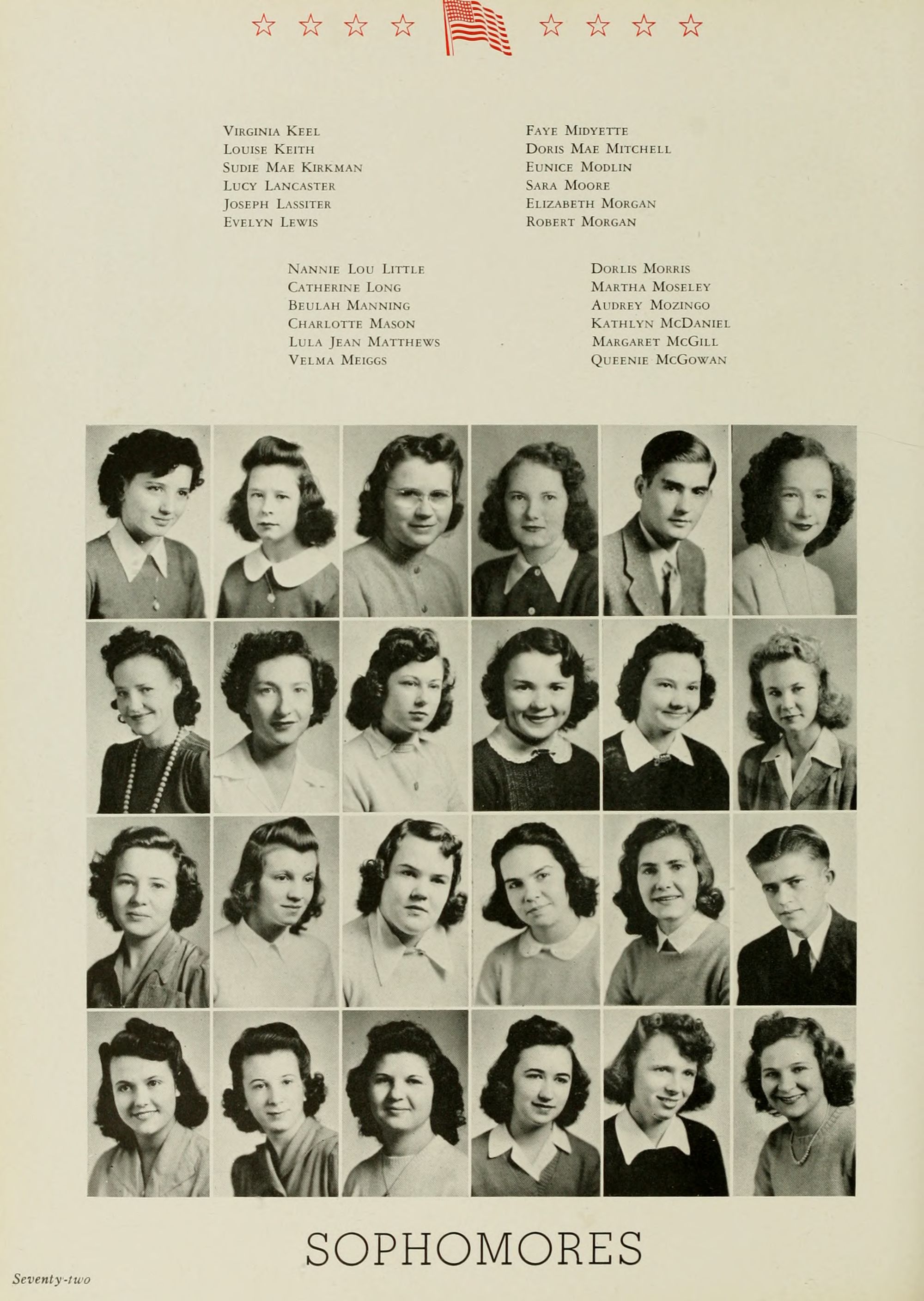 Virginia Keel
Louise Keith
Sudie Mae Kirkman
Lucy Lancaster
Joseph Lassiter
Evelyn Lewis

Faye Midyette
Doris Mae Mitchell
Eunice Modlin
Sara Moore
Elizabeth Morgan
Robert Morgan

Nannie Lou Little
Catherine Long
Beulah Manning
Charlotte Mason
Lula Jean Matthews
Velma Meiggs

Dorlis Morris
Martha Moseley
Audrey Mozingo
Kathlyn McDaniel
Margaret McGill
Queenie McGowan

SOPHOMORES

Seventy-two